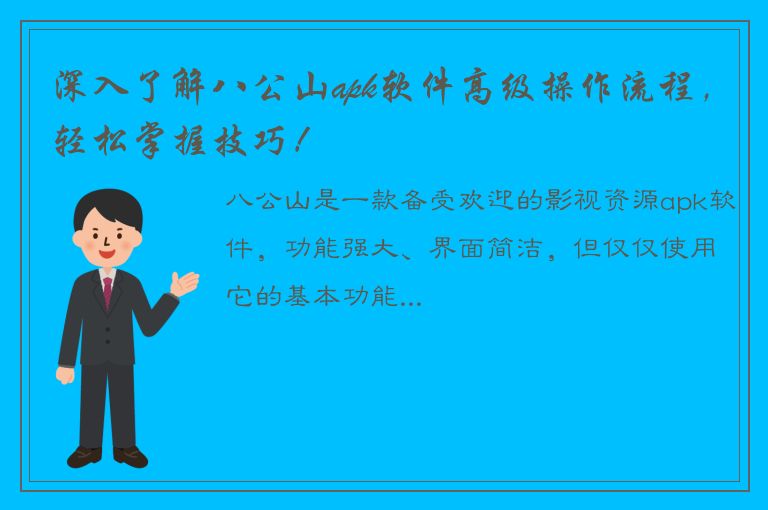 深入了解八公山apk软件高级操作流程，轻松掌握技巧！

八公山是一款备受欢迎的影视资源apk软件，功能强大、界面简洁，但仅仅使用它的基本功能...